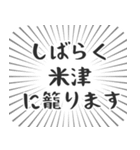 しばらく
米津
に籠ります